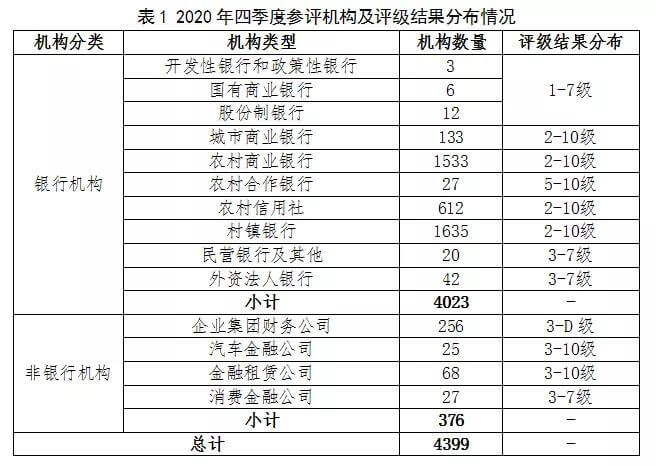 表 1 2020 年四季度参评机构及评级结果分布情况

| 机构分类 | 机构类型 | 机构数量 | 评级结果分布 |
|---|---|---|---|
| 银行机构 | 开发性银行和政策性银行 | 3 | 1-7级 |
| | 国有商业银行 | 6 | |
| | 股份制银行 | 12 | |
| | 城市商业银行 | 133 | 2-10级 |
| | 农村商业银行 | 1533 | 2-10级 |
| | 农村合作银行 | 27 | 5-10级 |
| | 农村信用社 | 612 | 2-10级 |
| | 村镇银行 | 1635 | 2-10级 |
| | 民营银行及其他 | 20 | 3-7级 |
| | 外资法人银行 | 42 | 3-7级 |
| | 小计 | 4023 | - |
| 非银行机构 | 企业集团财务公司 | 256 | 3-D 级 |
| | 汽车金融公司 | 25 | 3-10级 |
| | 金融租赁公司 | 68 | 3-10级 |
| | 消费金融公司 | 27 | 3-7级 |
| | 小计 | 376 | - |
| 总计 | | 4399 | - |